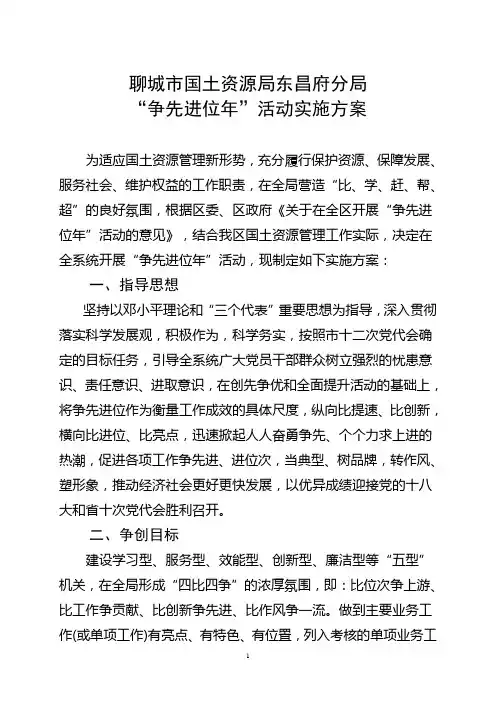 聊城市国土资源局东昌府分局
“争先进位年”活动实施方案

为适应国土资源管理新形势，充分履行保护资源、保障发展、服务社会、维护权益的工作职责，在全局营造“比、学、赶、帮、超”的良好氛围，根据区委、区政府《关于在全区开展“争先进位年”活动的意见》，结合我区国土资源管理工作实际，决定在全系统开展“争先进位年”活动，现制定如下实施方案：

一、指导思想

坚持以邓小平理论和“三个代表”重要思想为指导，深入贯彻落实科学发展观，积极作为，科学务实，按照市十二次党代会确定的目标任务，引导全系统广大党员干部群众树立强烈的忧患意识、责任意识、进取意识，在创先争优和全面提升活动的基础上，将争先进位作为衡量工作成效的具体尺度，纵向比提速、比创新，横向比进位、比亮点，迅速掀起人人奋勇争先、个个力求上进的热潮，促进各项工作争先进、进位次，当典型、树品牌，转作风、塑形象，推动经济社会更好更快发展，以优异成绩迎接党的十八大和省十次党代会胜利召开。

二、争创目标

建设学习型、服务型、效能型、创新型、廉洁型等“五型”机关，在全局形成“四比四争”的浓厚氛围，即：比位次争上游、比工作争贡献、比创新争先进、比作风争一流。做到主要业务工作(或单项工作)有亮点、有特色、有位置，列入考核的单项业务工

1